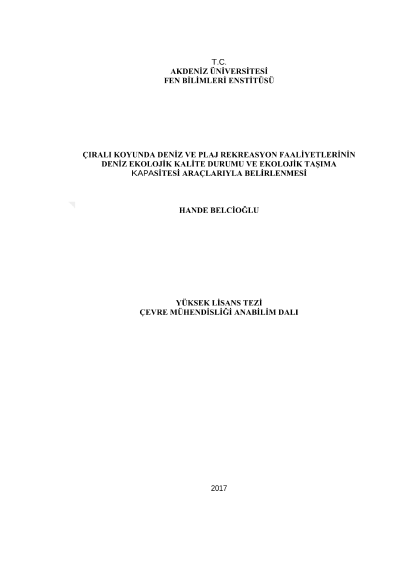 T.C.
AKDENİZ ÜNİVERSİTESİ
FEN BİLİMLERİ ENSTİTÜSÜ

ÇIRALI KOYUNDA DENİZ VE PLAJ REKREASYON FAALİYETLERİNİN DENİZ EKOLOJİK KALİTE DURUMU VE EKOLOJİK TAŞIMA KAPASİTESİ ARAÇLARIYLA BELİRLENMESİ

HANDE BELCİOĞLU

YÜKSEK LİSANS TEZİ
ÇEVRE MÜHENDİSLİĞİ ANABİLİM DALI

2017